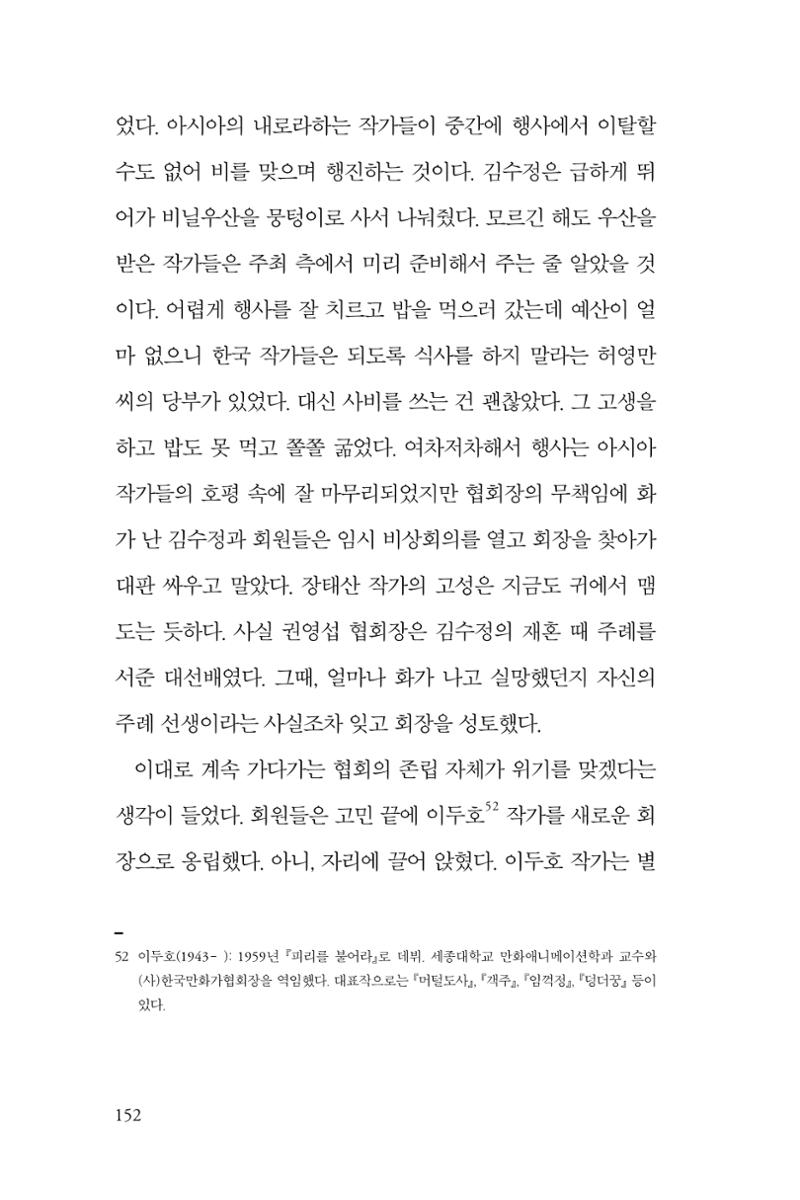 었다. 아시아의 내로라하는 작가들이 중간에 행사에서 이탈할 수도 없어 비를 맞으며 행진하는 것이다. 김수정은 급하게 뛰어가 비닐우산을 뭉텅이로 사서 나눠줬다. 모르긴 해도 우산을 받은 작가들은 주최 측에서 미리 준비해서 주는 줄 알았을 것이다. 어렵게 행사를 잘 치르고 밥을 먹으러 갔는데 예산이 얼마 없으니 한국 작가들은 되도록 식사를 하지 말라는 허영만 씨의 당부가 있었다. 대신 사비를 쓰는 건 괜찮았다. 그 고생을 하고 밥도 못 먹고 쫄쫄 굶었다. 여차저차해서 행사는 아시아 작가들의 호평 속에 잘 마무리되었지만 협회장의 무책임에 화가 난 김수정과 회원들은 임시 비상회의를 열고 회장을 찾아가 대판 싸우고 말았다. 장태산 작가의 고성은 지금도 귀에서 맴도는 듯하다. 사실 권영섭 협회장은 김수정의 재혼 때 주례를 서준 대선배였다. 그때, 얼마나 화가 나고 실망했던지 자신의 주례 선생이라는 사실조차 잊고 회장을 성토했다.

이대로 계속 가다가는 협회의 존립 자체가 위기를 맞겠다는 생각이 들었다. 회원들은 고민 끝에 이두호$^{52}$ 작가를 새로운 회장으로 옹립했다. 아니, 자리에 끌어 앉혔다. 이두호 작가는 별

52 이두호(1943- ): 1959년 『피리를 불어라』로 데뷔. 세종대학교 만화애니메이션학과 교수와 (사)한국만화가협회장을 역임했다. 대표작으로는 『머털도사』, 『객주』, 『임꺽정』, 『덩더꿍』 등이 있다.

152